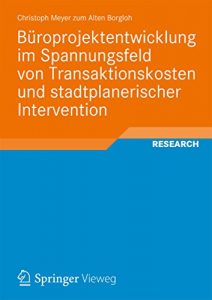 Christoph Meyer zum Alten Borgloh

Büroprojektentwicklung im Spannungsfeld von Transaktionskosten und stadtplanerischer Intervention

RESEARCH

Springer Vieweg